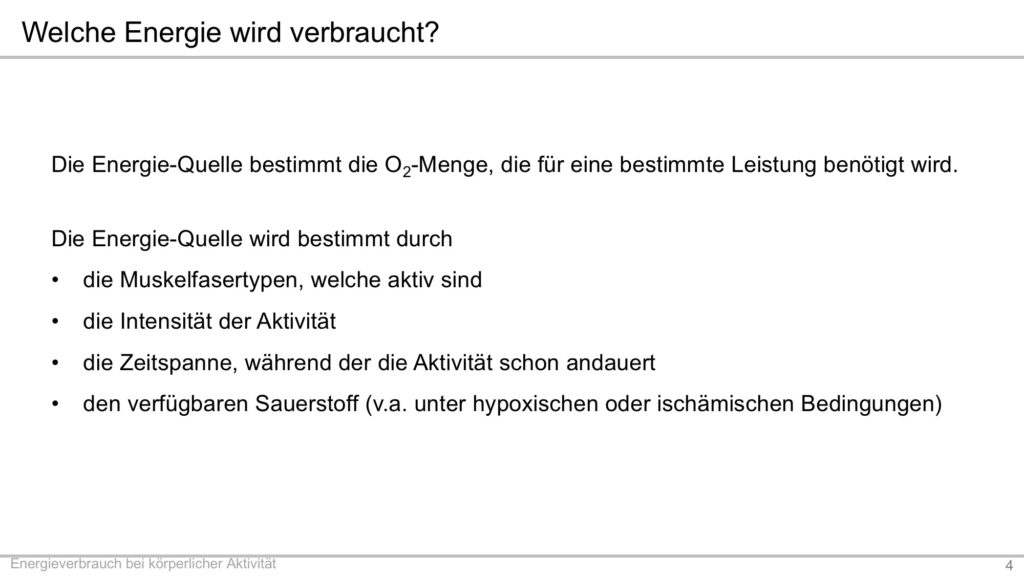 Welche Energie wird verbraucht?

Die Energie-Quelle bestimmt die $O_2$-Menge, die für eine bestimmte Leistung benötigt wird.

Die Energie-Quelle wird bestimmt durch
• die Muskelfasertypen, welche aktiv sind
• die Intensität der Aktivität
• die Zeitspanne, während der die Aktivität schon andauert
• den verfügbaren Sauerstoff (v.a. unter hypoxischen oder ischämischen Bedingungen)

Energieverbrauch bei körperlicher Aktivität
4